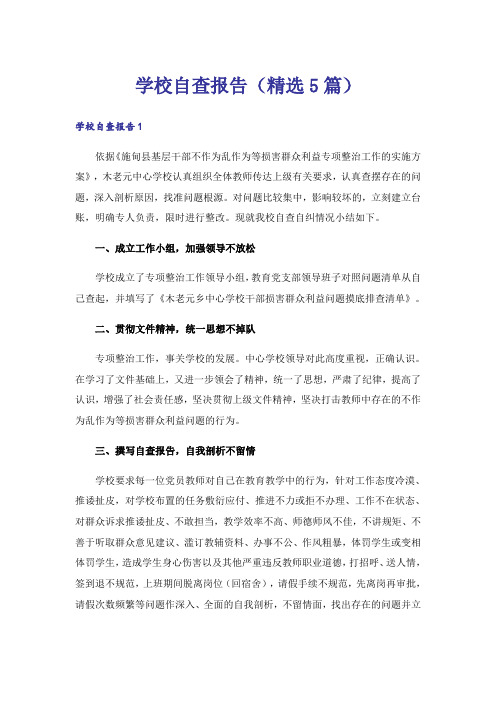 学校自查报告（精选5篇）

学校自查报告1

依据《施甸县基层干部不作为乱作为等损害群众利益专项整治工作的实施方案》，木老元中心学校认真组织全体教师传达上级有关要求，认真查摆存在的问题，深入剖析原因，找准问题根源。对问题比较集中，影响较坏的，立刻建立台账，明确专人负责，限时进行整改。现就我校自查自纠情况小结如下。

一、成立工作小组，加强领导不放松

学校成立了专项整治工作领导小组，教育党支部领导班子对照问题清单从自己查起，并填写了《木老元乡中心学校干部损害群众利益问题摸底排查清单》。

二、贯彻文件精神，统一思想不掉队

专项整治工作，事关学校的发展。中心学校领导对此高度重视，正确认识。在学习了文件基础上，又进一步领会了精神，统一了思想，严肃了纪律，提高了认识，增强了社会责任感，坚决贯彻上级文件精神，坚决打击教师中存在的不作为乱作为等损害群众利益问题的行为。

三、撰写自查报告，自我剖析不留情

学校要求每一位党员教师对自己在教育教学中的行为，针对工作态度冷漠、推诿扯皮，对学校布置的任务敷衍应付、推进不力或拒不办理、工作不在状态、对群众诉求推诿扯皮、不敢担当，教学效率不高、师德师风不佳，不讲规矩、不善于听取群众意见建议、滥订教辅资料、办事不公、作风粗暴，体罚学生或变相体罚学生，造成学生身心伤害以及其他严重违反教师职业道德，打招呼、送人情，签到退不规范，上班期间脱离岗位（回宿舍），请假手续不规范，先离岗再审批，请假次数频繁等问题作深入、全面的自我剖析，不留情面，找出存在的问题并立